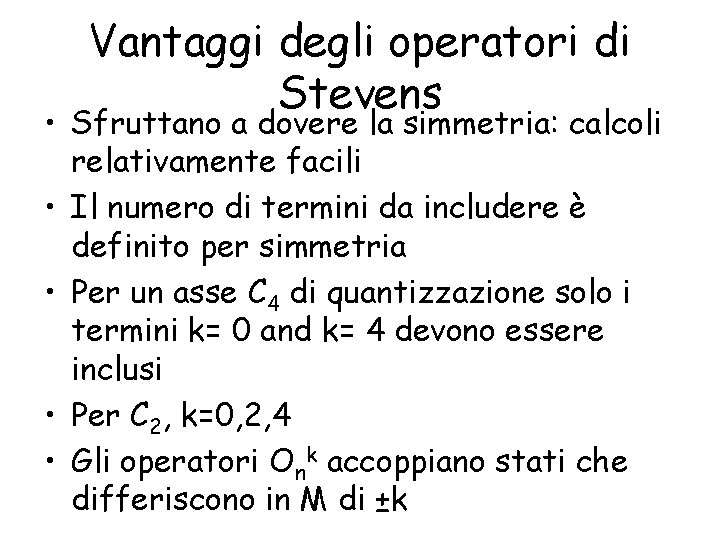 Vantaggi degli operatori di Stevens

• Sfruttano a dovere la simmetria: calcoli relativamente facili
• Il numero di termini da includere è definito per simmetria
• Per un asse $C_4$ di quantizzazione solo i termini k= 0 and k= 4 devono essere inclusi
• Per $C_2$, k=0,2,4
• Gli operatori $O_n^k$ accoppiano stati che differiscono in M di ±k